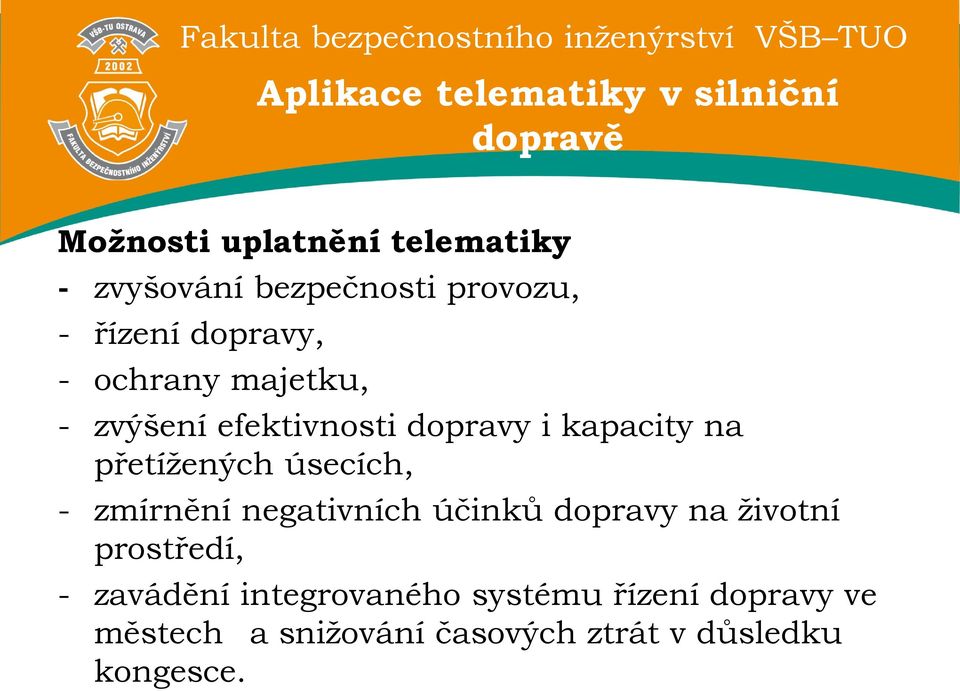 VŠB-TU OSTRAVA
2002
FAKULTA BEZPEČNOSTNÍHO INŽENÝRSTVÍ

Fakulta bezpečnostního inženýrství VŠB–TUO

Aplikace telematiky v silniční dopravě

Možnosti uplatnění telematiky

- zvyšování bezpečnosti provozu,
- řízení dopravy,
- ochrany majetku,
- zvýšení efektivnosti dopravy i kapacity na přetížených úsecích,
- zmírnění negativních účinků dopravy na životní prostředí,
- zavádění integrovaného systému řízení dopravy ve městech a snižování časových ztrát v důsledku kongesce.